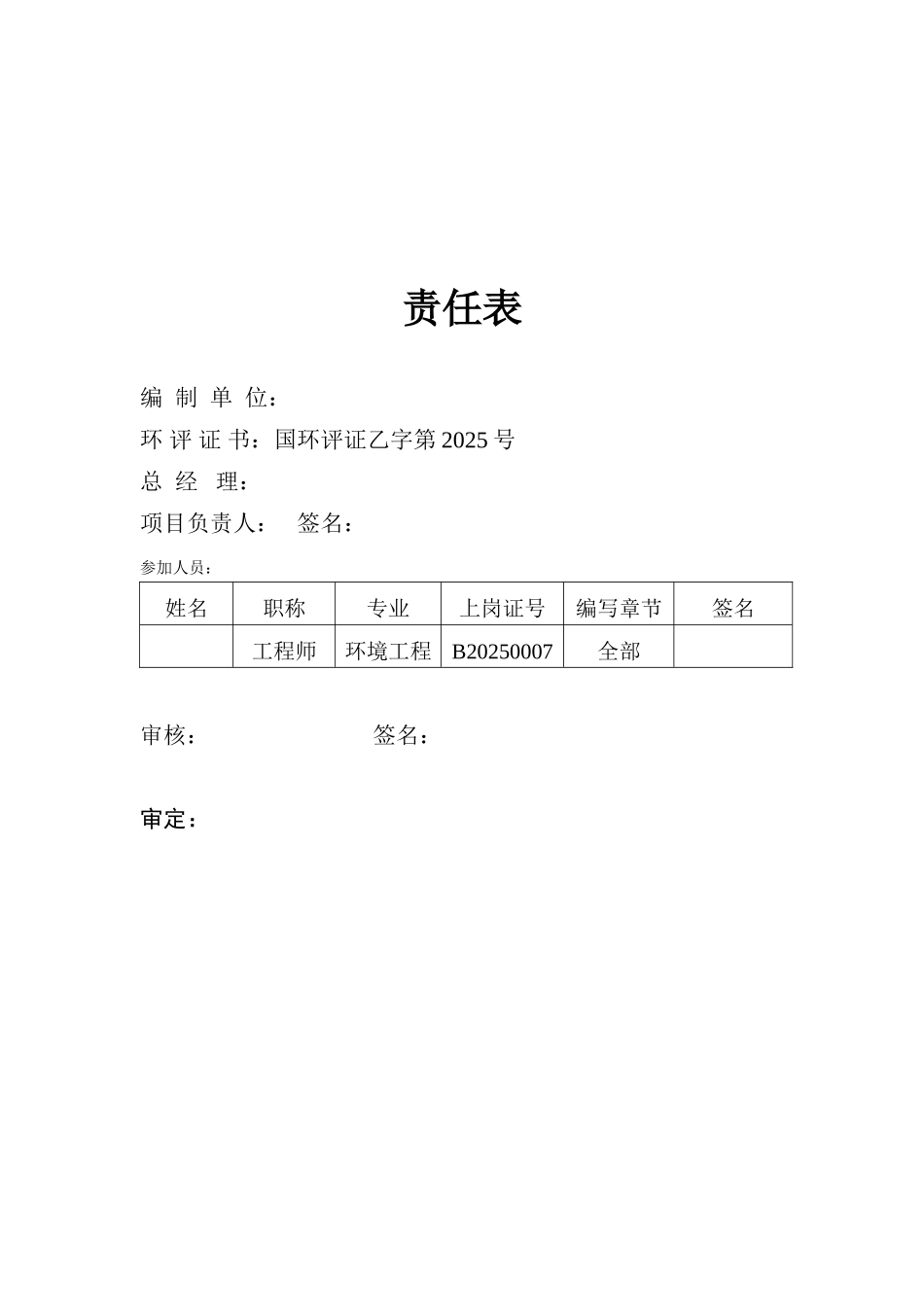 责任表

编 制 单 位：

环 评 证 书：国环评证乙字第 2025 号

总 经 理：

项目负责人： 签名：

参加人员：

| 姓名 | 职称 | 专业 | 上岗证号 | 编写章节 | 签名 |
|---|---|---|---|---|---|
| | 工程师 | 环境工程 | B20250007 | 全部 | |

审核： 签名：

审定：